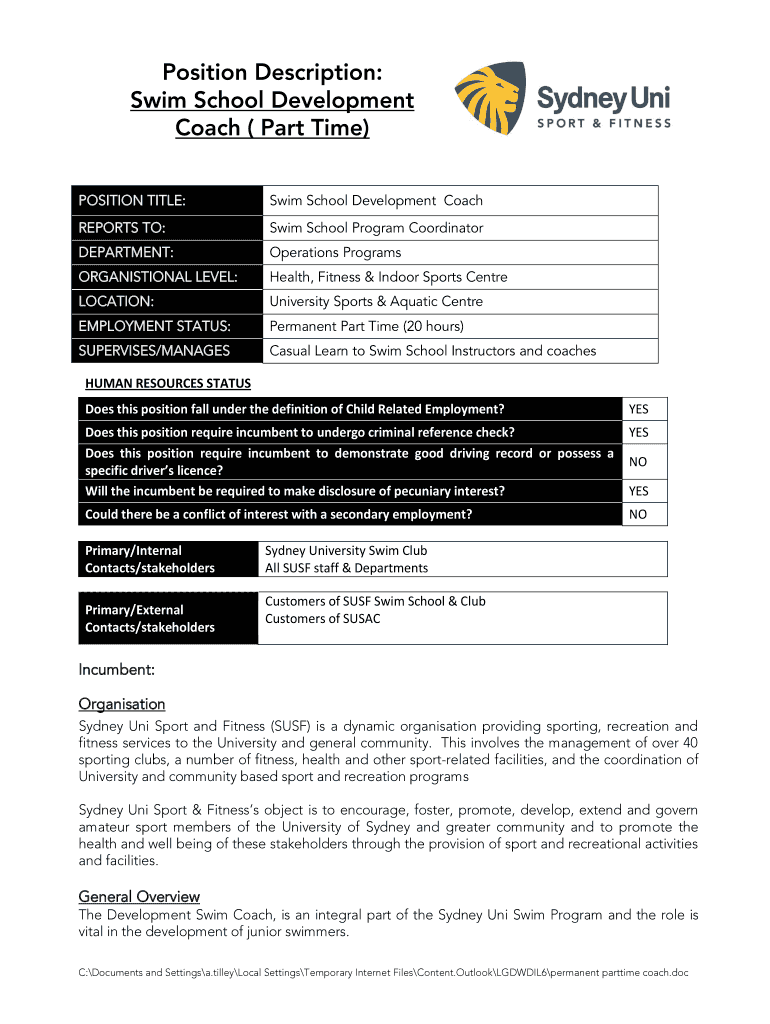 Position Description:
Swim School Development Coach ( Part Time)

Sydney Uni
SPORT & FITNESS

| POSITION TITLE: | Swim School Development Coach |
|---|---|
| REPORTS TO: | Swim School Program Coordinator |
| DEPARTMENT: | Operations Programs |
| ORGANISTIONAL LEVEL: | Health, Fitness & Indoor Sports Centre |
| LOCATION: | University Sports & Aquatic Centre |
| EMPLOYMENT STATUS: | Permanent Part Time (20 hours) |
| SUPERVISES/MANAGES | Casual Learn to Swim School Instructors and coaches |

HUMAN RESOURCES STATUS

| Does this position fall under the definition of Child Related Employment? | YES |
|---|---|
| Does this position require incumbent to undergo criminal reference check? | YES |
| Does this position require incumbent to demonstrate good driving record or possess a specific driver's licence? | NO |
| Will the incumbent be required to make disclosure of pecuniary interest? | YES |
| Could there be a conflict of interest with a secondary employment? | NO |

| Primary/Internal Contacts/stakeholders | Sydney University Swim Club All SUSF staff & Departments |
|---|---|

| Primary/External Contacts/stakeholders | Customers of SUSF Swim School & Club Customers of SUSAC |
|---|---|

Incumbent:

Organisation
Sydney Uni Sport and Fitness (SUSF) is a dynamic organisation providing sporting, recreation and fitness services to the University and general community. This involves the management of over 40 sporting clubs, a number of fitness, health and other sport-related facilities, and the coordination of University and community based sport and recreation programs

Sydney Uni Sport & Fitness's object is to encourage, foster, promote, develop, extend and govern amateur sport members of the University of Sydney and greater community and to promote the health and well being of these stakeholders through the provision of sport and recreational activities and facilities.

General Overview
The Development Swim Coach, is an integral part of the Sydney Uni Swim Program and the role is vital in the development of junior swimmers.

C:\Documents and Settings\a.tilley\Local Settings\Temporary Internet Files\Content.Outlook\LGDWDIL6\permanent parttime coach.doc